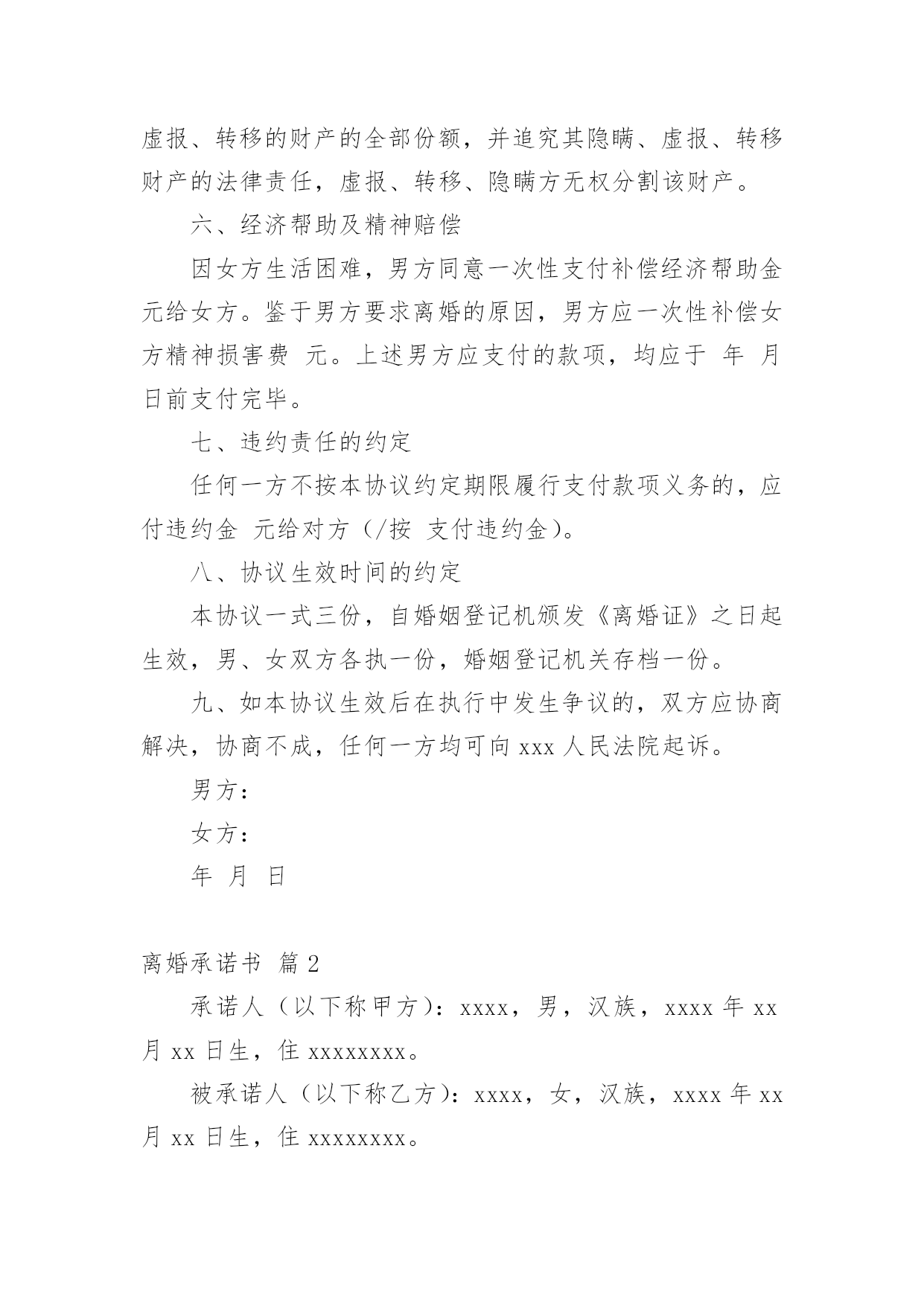 虚报、转移的财产的全部份额，并追究其隐瞒、虚报、转移财产的法律责任，虚报、转移、隐瞒方无权分割该财产。

六、经济帮助及精神赔偿

因女方生活困难，男方同意一次性支付补偿经济帮助金 元给女方。鉴于男方要求离婚的原因，男方应一次性补偿女方精神损害费 元。上述男方应支付的款项，均应于 年 月 日前支付完毕。

七、违约责任的约定

任何一方不按本协议约定期限履行支付款项义务的，应付违约金 元给对方（/按 支付违约金）。

八、协议生效时间的约定

本协议一式三份，自婚姻登记机颁发《离婚证》之日起生效，男、女双方各执一份，婚姻登记机关存档一份。

九、如本协议生效后在执行中发生争议的，双方应协商解决，协商不成，任何一方均可向 xxx 人民法院起诉。

男方：

女方：

年 月 日

离婚承诺书 篇 2

承诺人（以下称甲方）：xxxx，男，汉族，xxxx 年 xx 月 xx 日生，住 xxxxxxxx。

被承诺人（以下称乙方）：xxxx，女，汉族，xxxx 年 xx 月 xx 日生，住 xxxxxxxx。